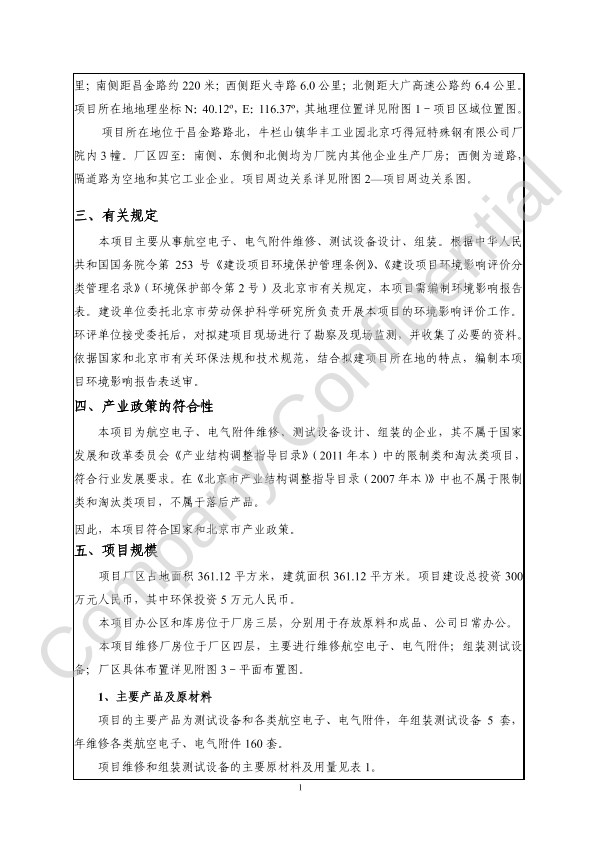 里；南侧距昌金路约 220 米；西侧距火寺路 6.0 公里；北侧距大广高速公路约 6.4 公里。项目所在地地理坐标 N: 40.12º, E: 116.37º，其地理位置详见附图 1－项目区域位置图。

项目所在地位于昌金路路北，牛栏山镇华丰工业园北京巧得冠特殊钢有限公司厂院内 3 幢。厂区四至：南侧、东侧和北侧均为厂院内其他企业生产厂房；西侧为道路，隔道路为空地和其它工业企业。项目周边关系详见附图 2—项目周边关系图。

三、有关规定

本项目主要从事航空电子、电气附件维修、测试设备设计、组装。根据中华人民共和国国务院令第 253 号《建设项目环境保护管理条例》、《建设项目环境影响评价分类管理名录》（环境保护部令第 2 号）及北京市有关规定，本项目需编制环境影响报告表。建设单位委托北京市劳动保护科学研究所负责开展本项目的环境影响评价工作。环评单位接受委托后，对拟建项目现场进行了勘察及现场监测，并收集了必要的资料。依据国家和北京市有关环保法规和技术规范，结合拟建项目所在地的特点，编制本项目环境影响报告表送审。

四、产业政策的符合性

本项目为航空电子、电气附件维修、测试设备设计、组装的企业，其不属于国家发展和改革委员会《产业结构调整指导目录》（2011 年本）中的限制类和淘汰类项目，符合行业发展要求。在《北京市产业结构调整指导目录（2007 年本）》中也不属于限制类和淘汰类项目，不属于落后产品。

因此，本项目符合国家和北京市产业政策。

五、项目规模

项目厂区占地面积 361.12 平方米，建筑面积 361.12 平方米。项目建设总投资 300 万元人民币，其中环保投资 5 万元人民币。

本项目办公区和库房位于厂房三层，分别用于存放原料和成品、公司日常办公。

本项目维修厂房位于厂区四层，主要进行维修航空电子、电气附件；组装测试设备；厂区具体布置详见附图 3－平面布置图。

1、主要产品及原材料

项目的主要产品为测试设备和各类航空电子、电气附件，年组装测试设备 5 套，年维修各类航空电子、电气附件 160 套。

项目维修和组装测试设备的主要原材料及用量见表 1。

1

Company Confidential